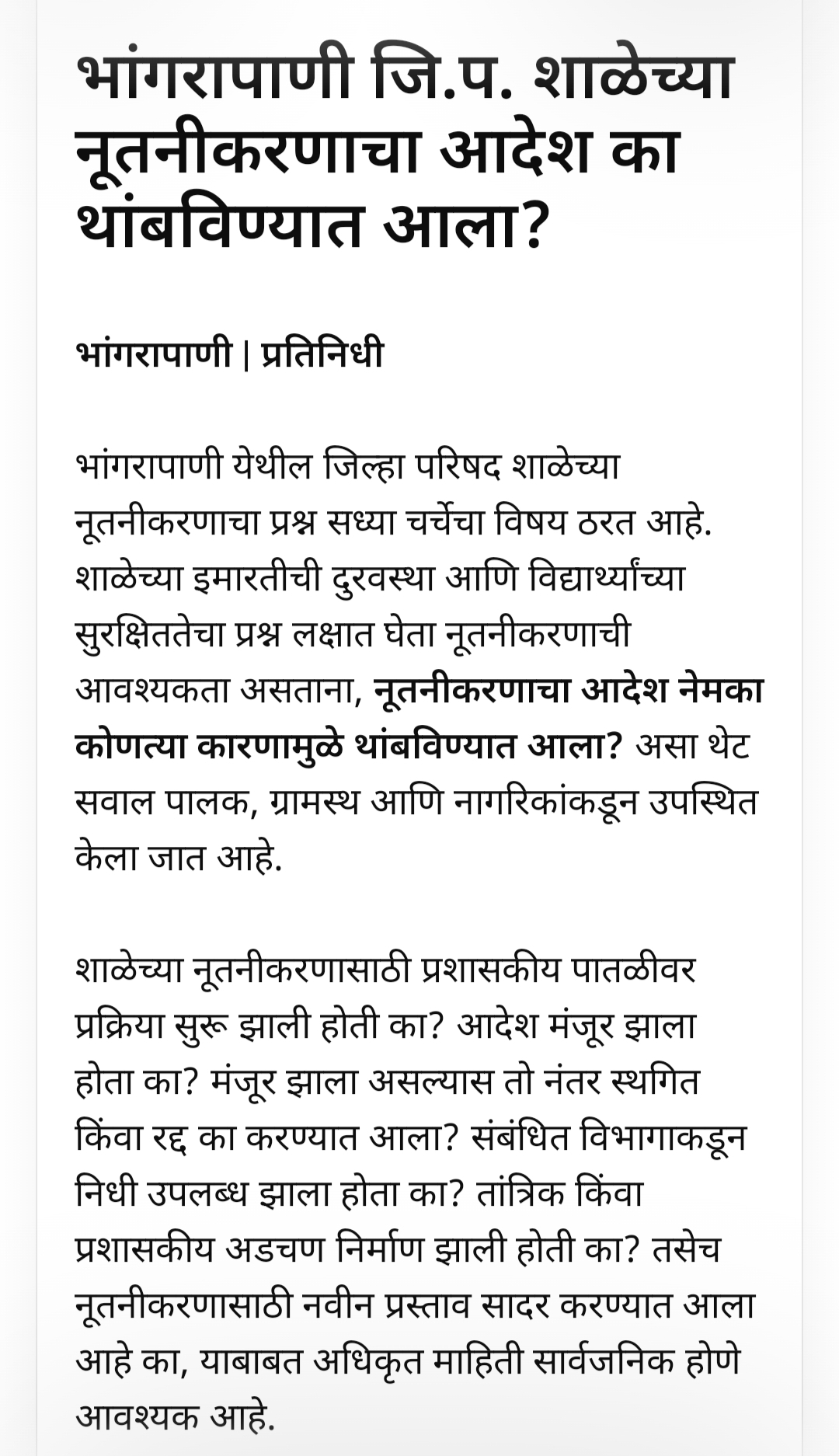 भांगरापाणी जि.प. शाळेच्या नूतनीकरणाचा आदेश का थांबविण्यात आला?

भांगरापाणी | प्रतिनिधी

भांगरापाणी येथील जिल्हा परिषद शाळेच्या नूतनीकरणाचा प्रश्न सध्या चर्चेचा विषय ठरत आहे. शाळेच्या इमारतीची दुरवस्था आणि विद्यार्थ्यांच्या सुरक्षिततेचा प्रश्न लक्षात घेता नूतनीकरणाची आवश्यकता असताना, नूतनीकरणाचा आदेश नेमका कोणत्या कारणामुळे थांबविण्यात आला? असा थेट सवाल पालक, ग्रामस्थ आणि नागरिकांकडून उपस्थित केला जात आहे.

शाळेच्या नूतनीकरणासाठी प्रशासकीय पातळीवर प्रक्रिया सुरू झाली होती का? आदेश मंजूर झाला होता का? मंजूर झाला असल्यास तो नंतर स्थगित किंवा रद्द का करण्यात आला? संबंधित विभागाकडून निधी उपलब्ध झाला होता का? तांत्रिक किंवा प्रशासकीय अडचण निर्माण झाली होती का? तसेच नूतनीकरणासाठी नवीन प्रस्ताव सादर करण्यात आला आहे का, याबाबत अधिकृत माहिती सार्वजनिक होणे आवश्यक आहे.